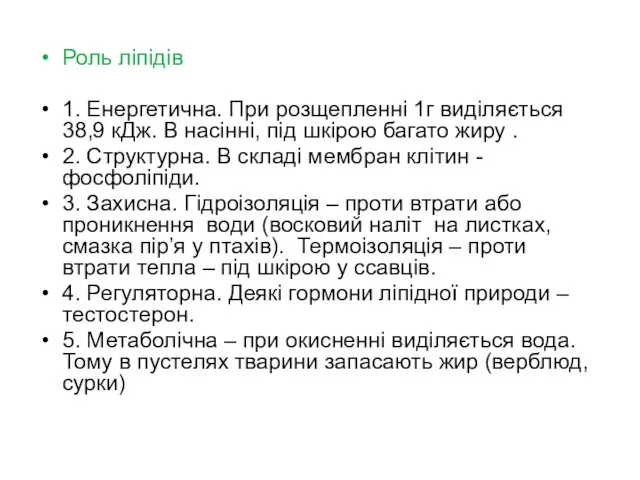 • Роль ліпідів

• 1. Енергетична. При розщепленні 1г виділяється 38,9 кДж. В насінні, під шкірою багато жиру .

• 2. Структурна. В складі мембран клітин - фосфоліпіди.

• 3. Захисна. Гідроізоляція – проти втрати або проникнення води (восковий наліт на листках, смазка пір’я у птахів). Термоізоляція – проти втрати тепла – під шкірою у ссавців.

• 4. Регуляторна. Деякі гормони ліпідної природи – тестостерон.

• 5. Метаболічна – при окисненні виділяється вода. Тому в пустелях тварини запасають жир (верблюд, сурки)